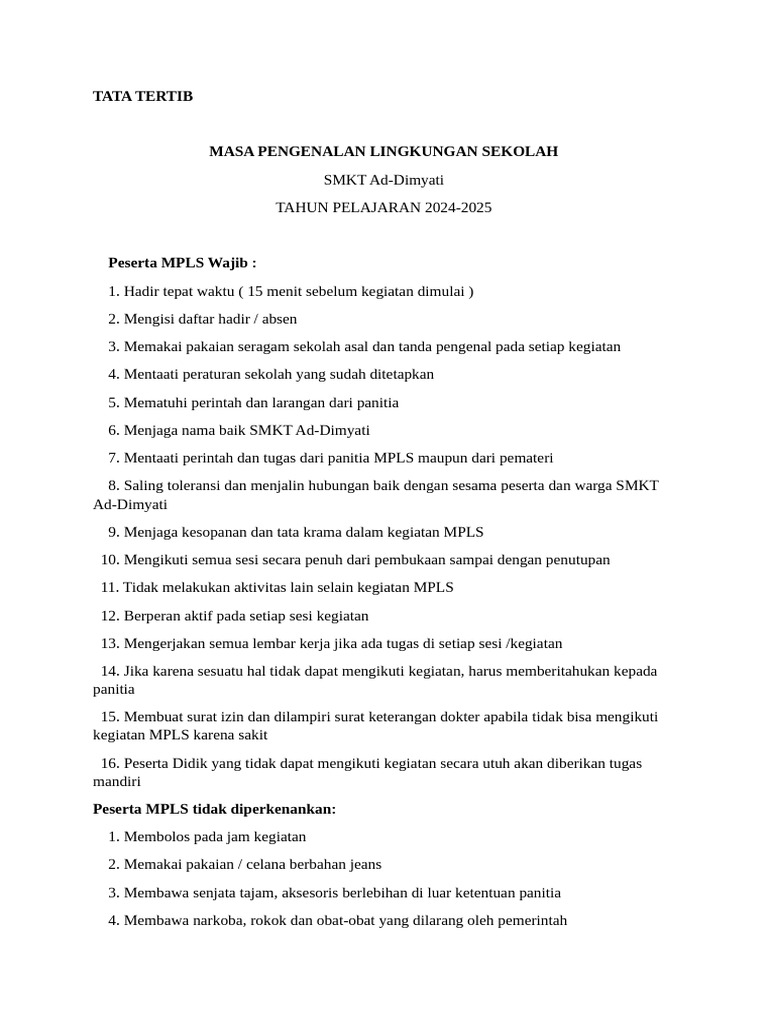 TATA TERTIB

MASA PENGENALAN LINGKUNGAN SEKOLAH

SMKT Ad-Dimyati

TAHUN PELAJARAN 2024-2025

Peserta MPLS Wajib :

1. Hadir tepat waktu ( 15 menit sebelum kegiatan dimulai )

2. Mengisi daftar hadir / absen

3. Memakai pakaian seragam sekolah asal dan tanda pengenal pada setiap kegiatan

4. Mentaati peraturan sekolah yang sudah ditetapkan

5. Mematuhi perintah dan larangan dari panitia

6. Menjaga nama baik SMKT Ad-Dimyati

7. Mentaati perintah dan tugas dari panitia MPLS maupun dari pemateri

8. Saling toleransi dan menjalin hubungan baik dengan sesama peserta dan warga SMKT Ad-Dimyati

9. Menjaga kesopanan dan tata krama dalam kegiatan MPLS

10. Mengikuti semua sesi secara penuh dari pembukaan sampai dengan penutupan

11. Tidak melakukan aktivitas lain selain kegiatan MPLS

12. Berperan aktif pada setiap sesi kegiatan

13. Mengerjakan semua lembar kerja jika ada tugas di setiap sesi /kegiatan

14. Jika karena sesuatu hal tidak dapat mengikuti kegiatan, harus memberitahukan kepada panitia

15. Membuat surat izin dan dilampiri surat keterangan dokter apabila tidak bisa mengikuti kegiatan MPLS karena sakit

16. Peserta Didik yang tidak dapat mengikuti kegiatan secara utuh akan diberikan tugas mandiri

Peserta MPLS tidak diperkenankan:

1. Membolos pada jam kegiatan

2. Memakai pakaian / celana berbahan jeans

3. Membawa senjata tajam, aksesoris berlebihan di luar ketentuan panitia

4. Membawa narkoba, rokok dan obat-obat yang dilarang oleh pemerintah